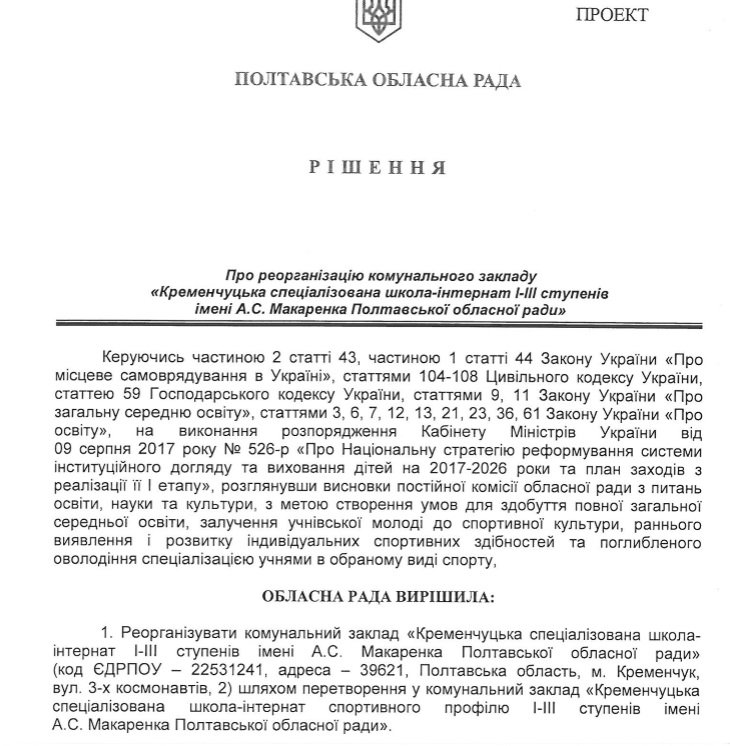 ПРОЕКТ

ПОЛТАВСЬКА ОБЛАСНА РАДА

РІШЕННЯ

Про реорганізацію комунального закладу «Кременчуцька спеціалізована школа-інтернат І-ІІІ ступенів імені А.С. Макаренка Полтавської обласної ради»

Керуючись частиною 2 статті 43, частиною 1 статті 44 Закону України «Про місцеве самоврядування в Україні», статтями 104-108 Цивільного кодексу України, статтею 59 Господарського кодексу України, статтями 9, 11 Закону України «Про загальну середню освіту», статтями 3, 6, 7, 12, 13, 21, 23, 36, 61 Закону України «Про освіту», на виконання розпорядження Кабінету Міністрів України від 09 серпня 2017 року № 526-р «Про Національну стратегію реформування системи інституційного догляду та виховання дітей на 2017-2026 роки та план заходів з реалізації її І етапу», розглянувши висновки постійної комісії обласної ради з питань освіти, науки та культури, з метою створення умов для здобуття повної загальної середньої освіти, залучення учнівської молоді до спортивної культури, раннього виявлення і розвитку індивідуальних спортивних здібностей та поглибленого оволодіння спеціалізацією учнями в обраному виді спорту,

ОБЛАСНА РАДА ВИРІШИЛА:

1. Реорганізувати комунальний заклад «Кременчуцька спеціалізована школа-інтернат І-ІІІ ступенів імені А.С. Макаренка Полтавської обласної ради» (код ЄДРПОУ – 22531241, адреса – 39621, Полтавська область, м. Кременчук, вул. 3-х космонавтів, 2) шляхом перетворення у комунальний заклад «Кременчуцька спеціалізована школа-інтернат спортивного профілю І-ІІІ ступенів імені А.С. Макаренка Полтавської обласної ради».